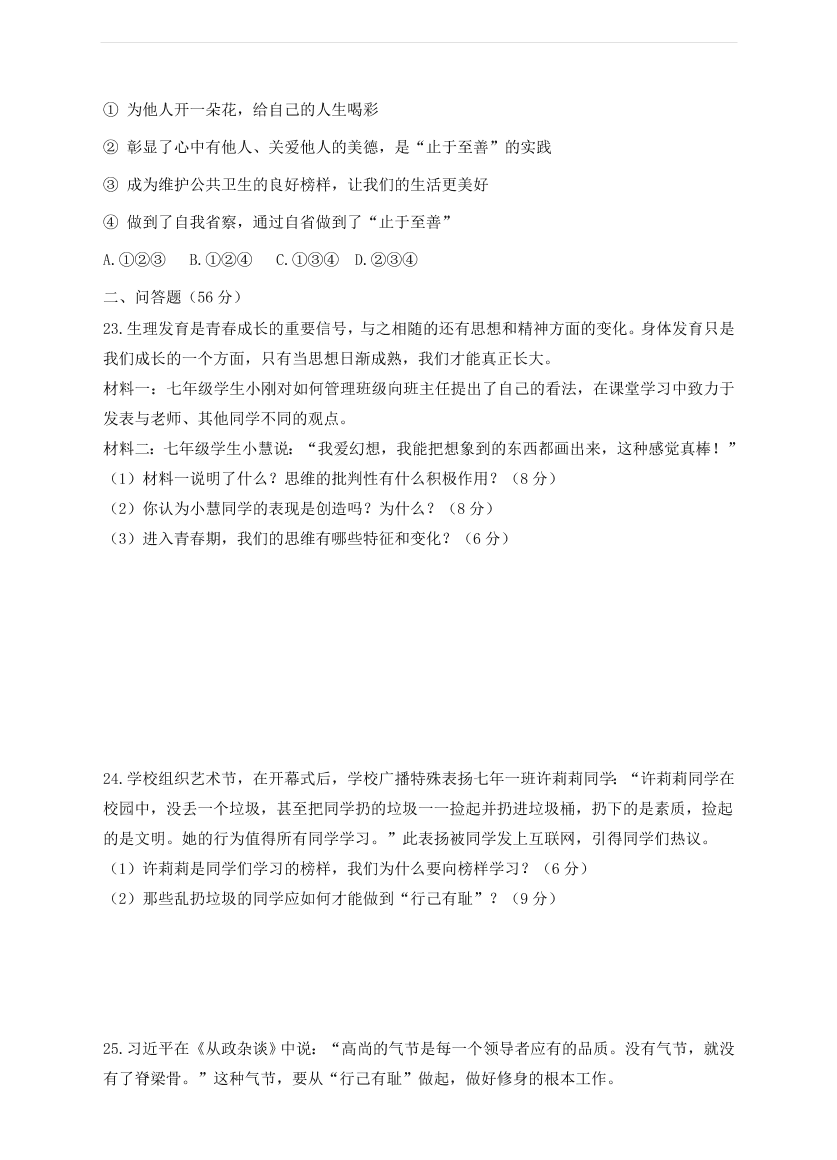 ① 为他人开一朵花，给自己的人生喝彩

② 彰显了心中有他人、关爱他人的美德，是“止于至善”的实践

③ 成为维护公共卫生的良好榜样，让我们的生活更美好

④ 做到了自我省察，通过自省做到了“止于至善”

A.①②③　B.①②④　C.①③④　D.②③④

二、问答题（56 分）

23.生理发育是青春成长的重要信号，与之相随的还有思想和精神方面的变化。身体发育只是我们成长的一个方面，只有当思想日渐成熟，我们才能真正长大。
材料一：七年级学生小刚对如何管理班级向班主任提出了自己的看法，在课堂学习中致力于发表与老师、其他同学不同的观点。
材料二：七年级学生小慧说：“我爱幻想，我能把想象到的东西都画出来，这种感觉真棒！”
（1）材料一说明了什么？思维的批判性有什么积极作用？（8 分）
（2）你认为小慧同学的表现是创造吗？为什么？（8 分）
（3）进入青春期，我们的思维有哪些特征和变化？（6 分）

24.学校组织艺术节，在开幕式后，学校广播特殊表扬七年一班许莉莉同学：“许莉莉同学在校园中，没丢一个垃圾，甚至把同学扔的垃圾一一捡起并扔进垃圾桶，扔下的是素质，捡起的是文明。她的行为值得所有同学学习。”此表扬被同学发上互联网，引得同学们热议。
（1）许莉莉是同学们学习的榜样，我们为什么要向榜样学习？（6 分）
（2）那些乱扔垃圾的同学应如何才能做到“行己有耻”？（9 分）

25.习近平在《从政杂谈》中说：“高尚的气节是每一个领导者应有的品质。没有气节，就没有了脊梁骨。”这种气节，要从“行己有耻”做起，做好修身的根本工作。